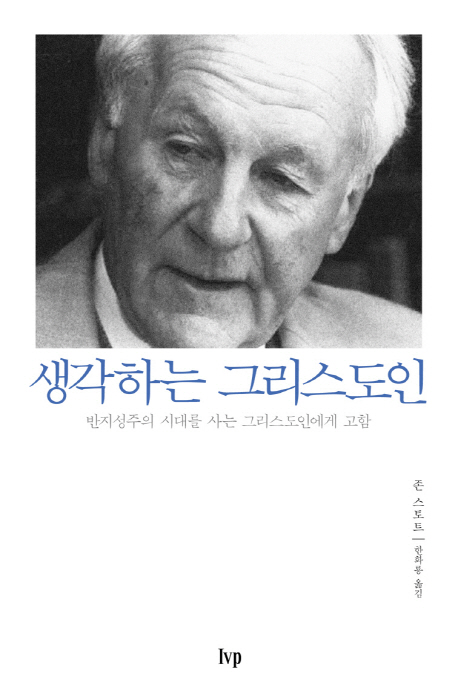 생각하는 그리스도인

반지성주의 시대를 사는 그리스도인에게 고함

존 스토트 | 한화룡 옮김

Ivp